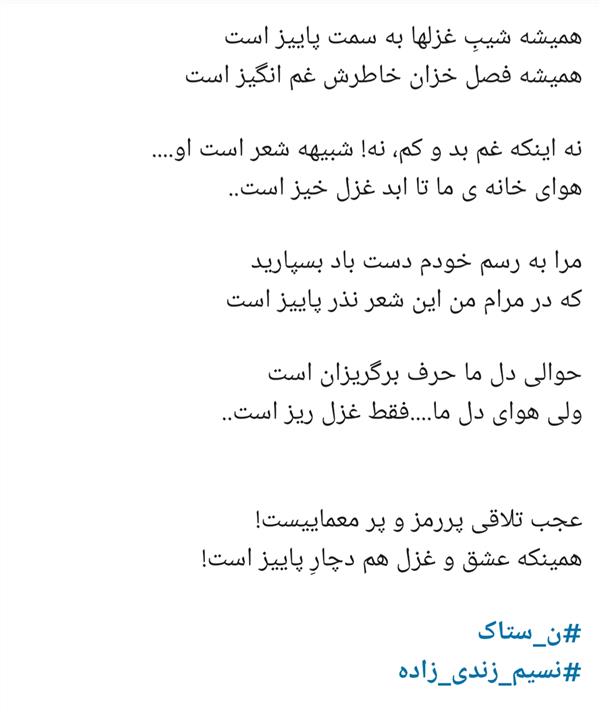 همیشه شیبِ غزلها به سمت پاییز است
همیشه فصل خزان خاطرش غم انگیز است

نه اینکه غم بد و کم، نه! شبیهه شعر است او....
هوای خانه ی ما تا ابد غزل خیز است..

مرا به رسم خودم دست باد بسپارید
که در مرام من این شعر نذر پاییز است

حوالی دل ما حرف برگریزان است
ولی هوای دل ما....فقط غزل ریز است..

عجب تلاقی پررمز و پر معماییست!
همینکه عشق و غزل هم دچارِ پاییز است!

#ن_ستاک
#نسیم_زندی_زاده